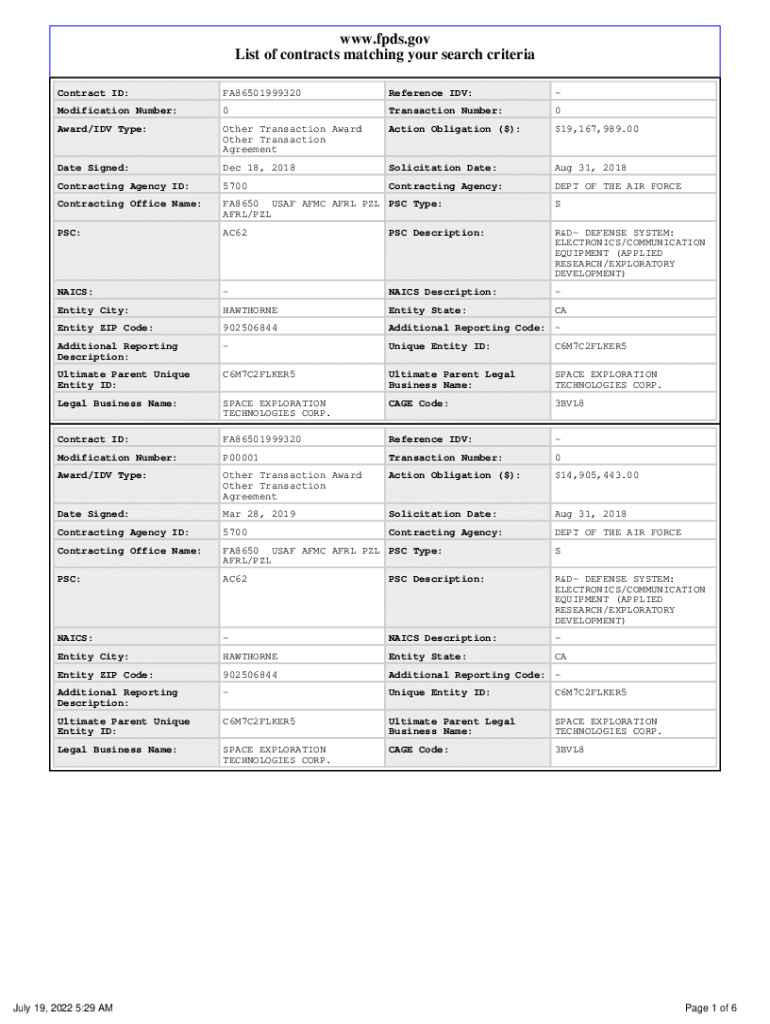 www.fpds.gov
List of contracts matching your search criteria

| Contract ID: | FA86501999320 | Reference IDV: | - |
|---|---|---|---|
| Modification Number: | 0 | Transaction Number: | 0 |
| Award/IDV Type: | Other Transaction Award Other Transaction Agreement | Action Obligation ($): | $19,167,989.00 |
| Date Signed: | Dec 18, 2018 | Solicitation Date: | Aug 31, 2018 |
| Contracting Agency ID: | 5700 | Contracting Agency: | DEPT OF THE AIR FORCE |
| Contracting Office Name: | FA8650 USAF AFMC AFRL PZL AFRL/PZL | PSC Type: | S |
| PSC: | AC62 | PSC Description: | R&D- DEFENSE SYSTEM: ELECTRONICS/COMMUNICATION EQUIPMENT (APPLIED RESEARCH/EXPLORATORY DEVELOPMENT) |
| NAICS: | - | NAICS Description: | - |
| Entity City: | HAWTHORNE | Entity State: | CA |
| Entity ZIP Code: | 902506844 | Additional Reporting Code: | - |
| Additional Reporting Description: | - | Unique Entity ID: | C6M7C2FLKER5 |
| Ultimate Parent Unique Entity ID: | C6M7C2FLKER5 | Ultimate Parent Legal Business Name: | SPACE EXPLORATION TECHNOLOGIES CORP. |
| Legal Business Name: | SPACE EXPLORATION TECHNOLOGIES CORP. | CAGE Code: | 3BVL8 |

| Contract ID: | FA86501999320 | Reference IDV: | - |
|---|---|---|---|
| Modification Number: | P00001 | Transaction Number: | 0 |
| Award/IDV Type: | Other Transaction Award Other Transaction Agreement | Action Obligation ($): | $14,905,443.00 |
| Date Signed: | Mar 28, 2019 | Solicitation Date: | Aug 31, 2018 |
| Contracting Agency ID: | 5700 | Contracting Agency: | DEPT OF THE AIR FORCE |
| Contracting Office Name: | FA8650 USAF AFMC AFRL PZL AFRL/PZL | PSC Type: | S |
| PSC: | AC62 | PSC Description: | R&D- DEFENSE SYSTEM: ELECTRONICS/COMMUNICATION EQUIPMENT (APPLIED RESEARCH/EXPLORATORY DEVELOPMENT) |
| NAICS: | - | NAICS Description: | - |
| Entity City: | HAWTHORNE | Entity State: | CA |
| Entity ZIP Code: | 902506844 | Additional Reporting Code: | - |
| Additional Reporting Description: | - | Unique Entity ID: | C6M7C2FLKER5 |
| Ultimate Parent Unique Entity ID: | C6M7C2FLKER5 | Ultimate Parent Legal Business Name: | SPACE EXPLORATION TECHNOLOGIES CORP. |
| Legal Business Name: | SPACE EXPLORATION TECHNOLOGIES CORP. | CAGE Code: | 3BVL8 |

July 19, 2022 5:29 AM

Page 1 of 6